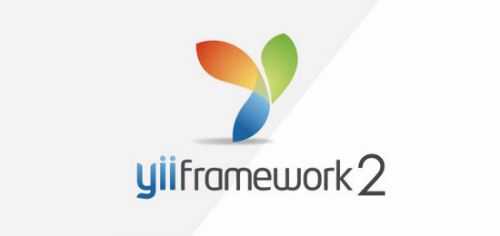 yiiframework2